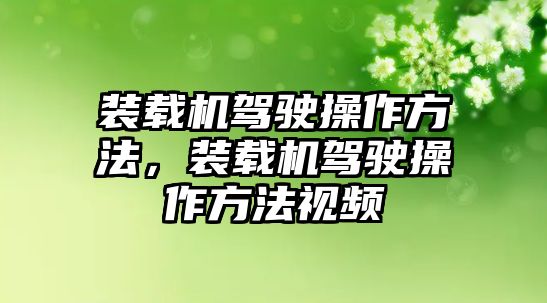 装载机驾驶操作方法，装载机驾驶操作方法视频